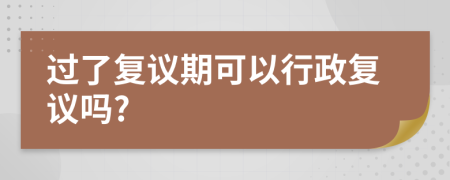 过了复议期可以行政复议吗?